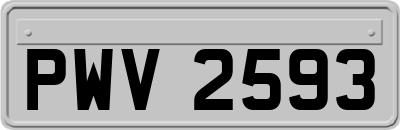 PWV 2593